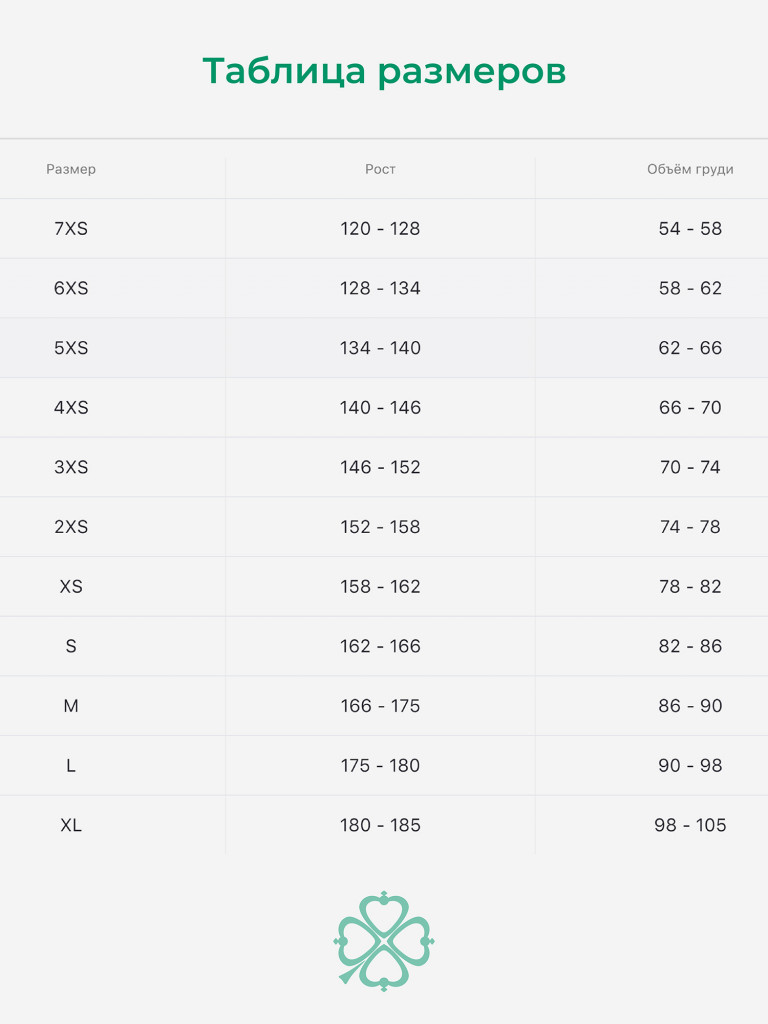 Таблица размеров

| Размер | Рост | Объём груди |
|---|---|---|
| 7XS | 120 - 128 | 54 - 58 |
| 6XS | 128 - 134 | 58 - 62 |
| 5XS | 134 - 140 | 62 - 66 |
| 4XS | 140 - 146 | 66 - 70 |
| 3XS | 146 - 152 | 70 - 74 |
| 2XS | 152 - 158 | 74 - 78 |
| XS | 158 - 162 | 78 - 82 |
| S | 162 - 166 | 82 - 86 |
| M | 166 - 175 | 86 - 90 |
| L | 175 - 180 | 90 - 98 |
| XL | 180 - 185 | 98 - 105 |